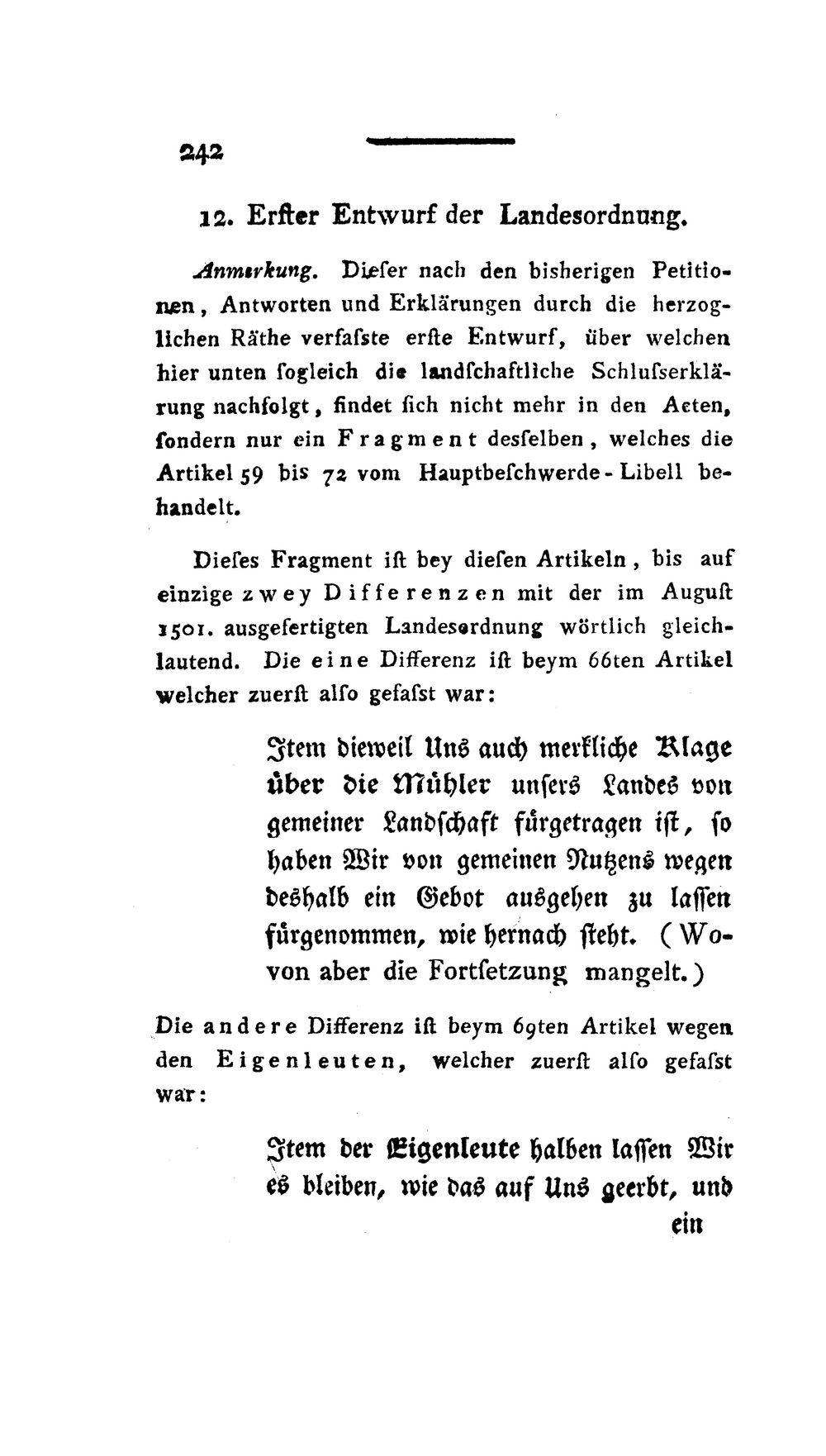 242

12. Erster Entwurf der Landesordnung.

Anmerkung. Dieser nach den bisherigen Petitionen, Antworten und Erklärungen durch die herzoglichen Räthe verfasste erste Entwurf, über welchen hier unten sogleich die landschaftliche Schlusserklärung nachfolgt, findet sich nicht mehr in den Acten, sondern nur ein Fragment desselben, welches die Artikel 59 bis 72 vom Hauptbeschwerde-Libell behandelt.

Dieses Fragment ist bey diesen Artikeln, bis auf einzige zwey Differenzen mit der im August 1501. ausgefertigten Landesordnung wörtlich gleichlautend. Die eine Differenz ist beym 66ten Artikel welcher zuerst also gefasst war:

Item dieweil Uns auch merkliche Klage über die Mühler unsers Landes von gemeiner Landschaft fürgetragen ist, so haben Wir von gemeinen Nutzens wegen deshalb ein Gebot ausgehen zu lassen fürgenommen, wie hernach steht. (Wovon aber die Fortsetzung mangelt.)

Die andere Differenz ist beym 69ten Artikel wegen den Eigenleuten, welcher zuerst also gefasst war:

Item der Eigenleute halben lassen Wir es bleiben, wie das auf Uns geerbt, und ein